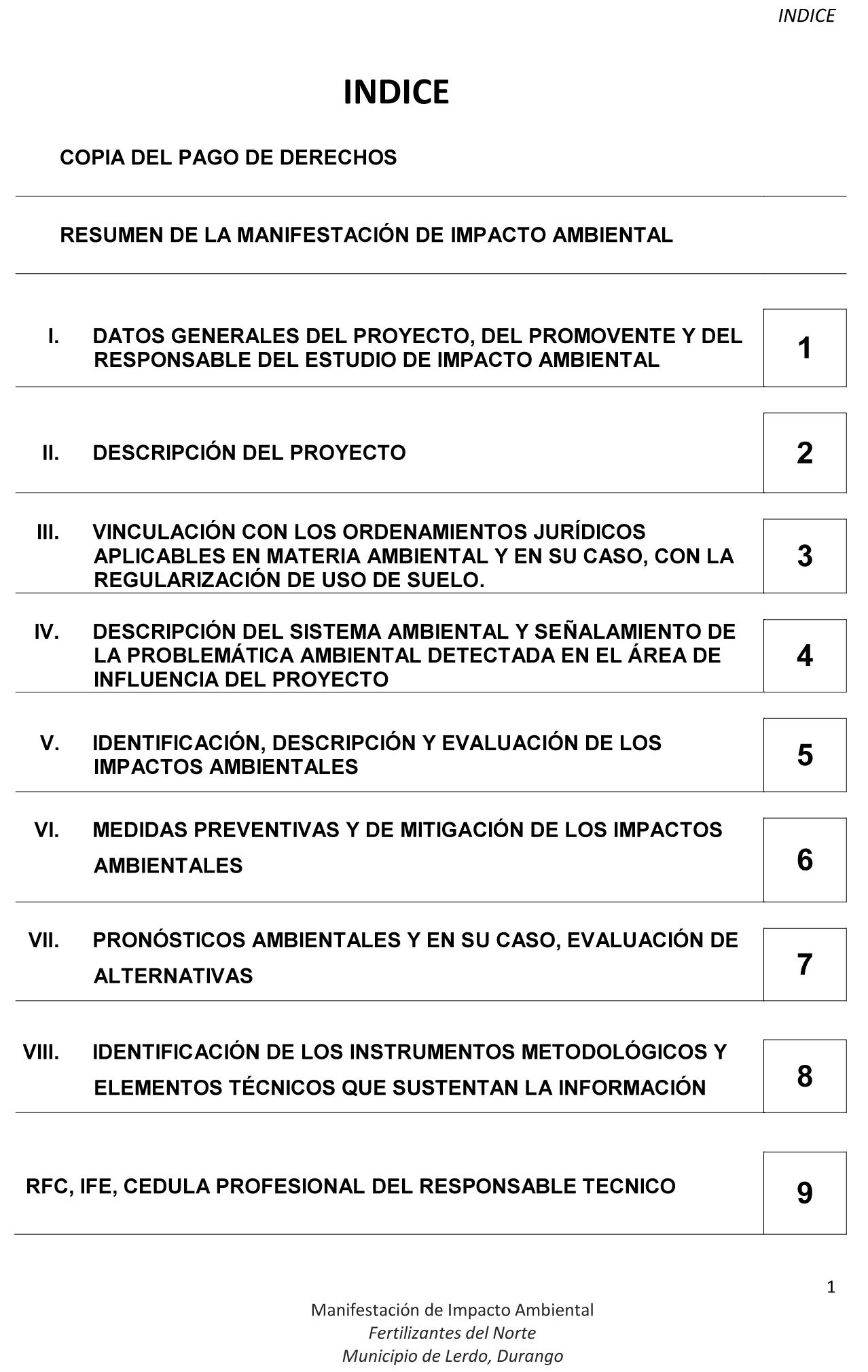 INDICE

INDICE

COPIA DEL PAGO DE DERECHOS

RESUMEN DE LA MANIFESTACIÓN DE IMPACTO AMBIENTAL

I. DATOS GENERALES DEL PROYECTO, DEL PROMOVENTE Y DEL RESPONSABLE DEL ESTUDIO DE IMPACTO AMBIENTAL 1

II. DESCRIPCIÓN DEL PROYECTO 2

III. VINCULACIÓN CON LOS ORDENAMIENTOS JURÍDICOS APLICABLES EN MATERIA AMBIENTAL Y EN SU CASO, CON LA REGULARIZACIÓN DE USO DE SUELO. 3

IV. DESCRIPCIÓN DEL SISTEMA AMBIENTAL Y SEÑALAMIENTO DE LA PROBLEMÁTICA AMBIENTAL DETECTADA EN EL ÁREA DE INFLUENCIA DEL PROYECTO 4

V. IDENTIFICACIÓN, DESCRIPCIÓN Y EVALUACIÓN DE LOS IMPACTOS AMBIENTALES 5

VI. MEDIDAS PREVENTIVAS Y DE MITIGACIÓN DE LOS IMPACTOS AMBIENTALES 6

VII. PRONÓSTICOS AMBIENTALES Y EN SU CASO, EVALUACIÓN DE ALTERNATIVAS 7

VIII. IDENTIFICACIÓN DE LOS INSTRUMENTOS METODOLÓGICOS Y ELEMENTOS TÉCNICOS QUE SUSTENTAN LA INFORMACIÓN 8

RFC, IFE, CEDULA PROFESIONAL DEL RESPONSABLE TECNICO 9

1

Manifestación de Impacto Ambiental
Fertilizantes del Norte
Municipio de Lerdo, Durango